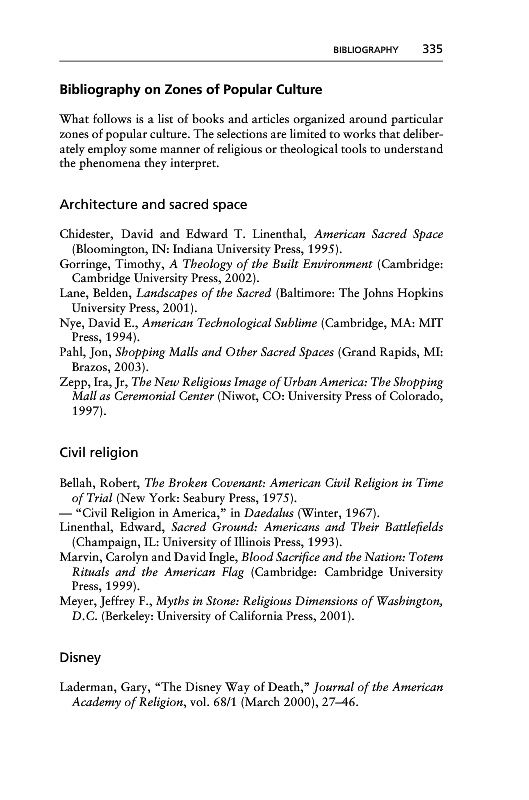 BIBLIOGRAPHY 335

Bibliography on Zones of Popular Culture

What follows is a list of books and articles organized around particular zones of popular culture. The selections are limited to works that deliberately employ some manner of religious or theological tools to understand the phenomena they interpret.

Architecture and sacred space

Chidester, David and Edward T. Linenthal, American Sacred Space (Bloomington, IN: Indiana University Press, 1995).
Gorringe, Timothy, A Theology of the Built Environment (Cambridge: Cambridge University Press, 2002).
Lane, Belden, Landscapes of the Sacred (Baltimore: The Johns Hopkins University Press, 2001).
Nye, David E., American Technological Sublime (Cambridge, MA: MIT Press, 1994).
Pahl, Jon, Shopping Malls and Other Sacred Spaces (Grand Rapids, MI: Brazos, 2003).
Zepp, Ira, Jr, The New Religious Image of Urban America: The Shopping Mall as Ceremonial Center (Niwot, CO: University Press of Colorado, 1997).

Civil religion

Bellah, Robert, The Broken Covenant: American Civil Religion in Time of Trial (New York: Seabury Press, 1975).
— "Civil Religion in America," in Daedalus (Winter, 1967).
Linenthal, Edward, Sacred Ground: Americans and Their Battlefields (Champaign, IL: University of Illinois Press, 1993).
Marvin, Carolyn and David Ingle, Blood Sacrifice and the Nation: Totem Rituals and the American Flag (Cambridge: Cambridge University Press, 1999).
Meyer, Jeffrey F., Myths in Stone: Religious Dimensions of Washington, D.C. (Berkeley: University of California Press, 2001).

Disney

Laderman, Gary, "The Disney Way of Death," Journal of the American Academy of Religion, vol. 68/1 (March 2000), 27–46.